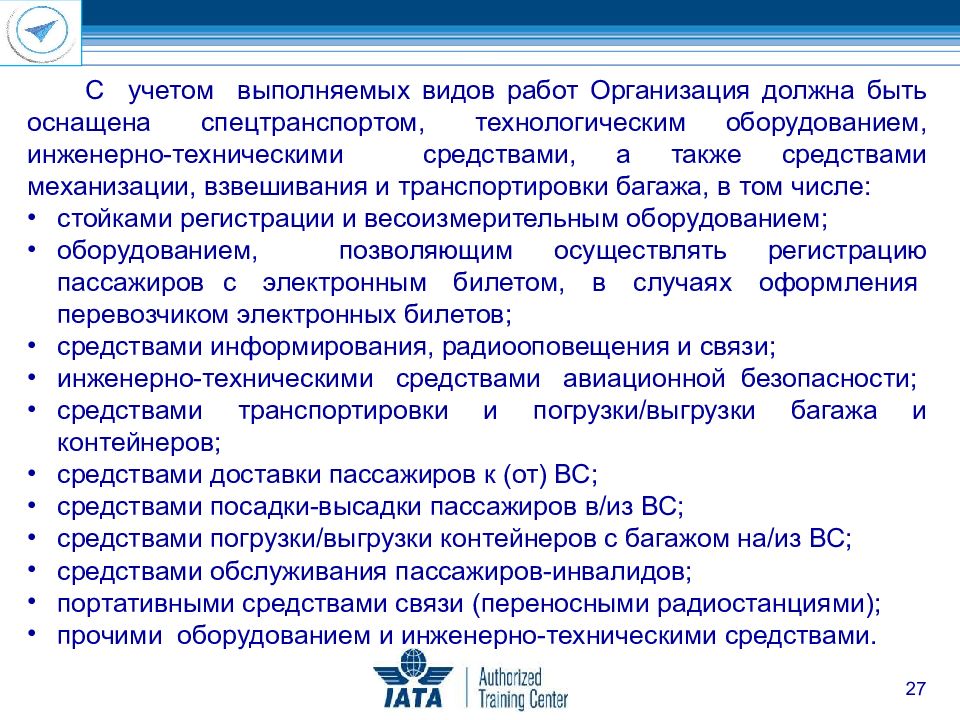 С учетом выполняемых видов работ Организация должна быть оснащена спецтранспортом, технологическим оборудованием, инженерно-техническими средствами, а также средствами механизации, взвешивания и транспортировки багажа, в том числе:
• стойками регистрации и весоизмерительным оборудованием;
• оборудованием, позволяющим осуществлять регистрацию пассажиров с электронным билетом, в случаях оформления перевозчиком электронных билетов;
• средствами информирования, радиооповещения и связи;
• инженерно-техническими средствами авиационной безопасности;
• средствами транспортировки и погрузки/выгрузки багажа и контейнеров;
• средствами доставки пассажиров к (от) ВС;
• средствами посадки-высадки пассажиров в/из ВС;
• средствами погрузки/выгрузки контейнеров с багажом на/из ВС;
• средствами обслуживания пассажиров-инвалидов;
• портативными средствами связи (переносными радиостанциями);
• прочими оборудованием и инженерно-техническими средствами.

IATA Authorized Training Center

27